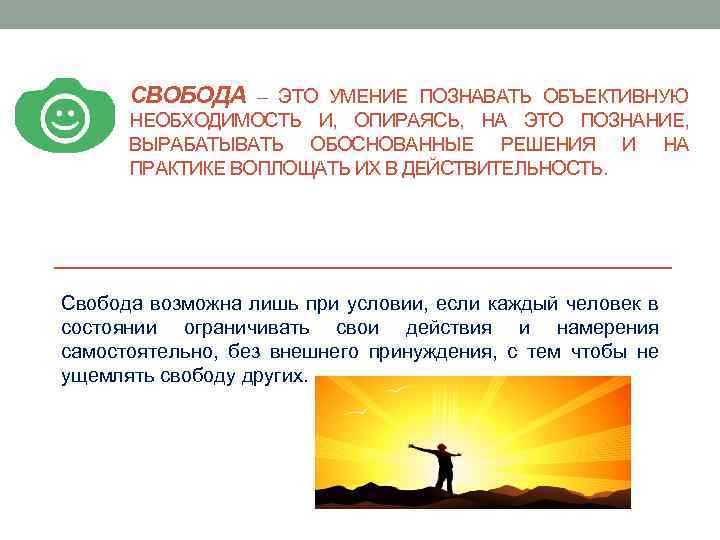 СВОБОДА – ЭТО УМЕНИЕ ПОЗНАВАТЬ ОБЪЕКТИВНУЮ НЕОБХОДИМОСТЬ И, ОПИРАЯСЬ, НА ЭТО ПОЗНАНИЕ, ВЫРАБАТЫВАТЬ ОБОСНОВАННЫЕ РЕШЕНИЯ И НА ПРАКТИКЕ ВОПЛОЩАТЬ ИХ В ДЕЙСТВИТЕЛЬНОСТЬ.

Свобода возможна лишь при условии, если каждый человек в состоянии ограничивать свои действия и намерения самостоятельно, без внешнего принуждения, с тем чтобы не ущемлять свободу других.